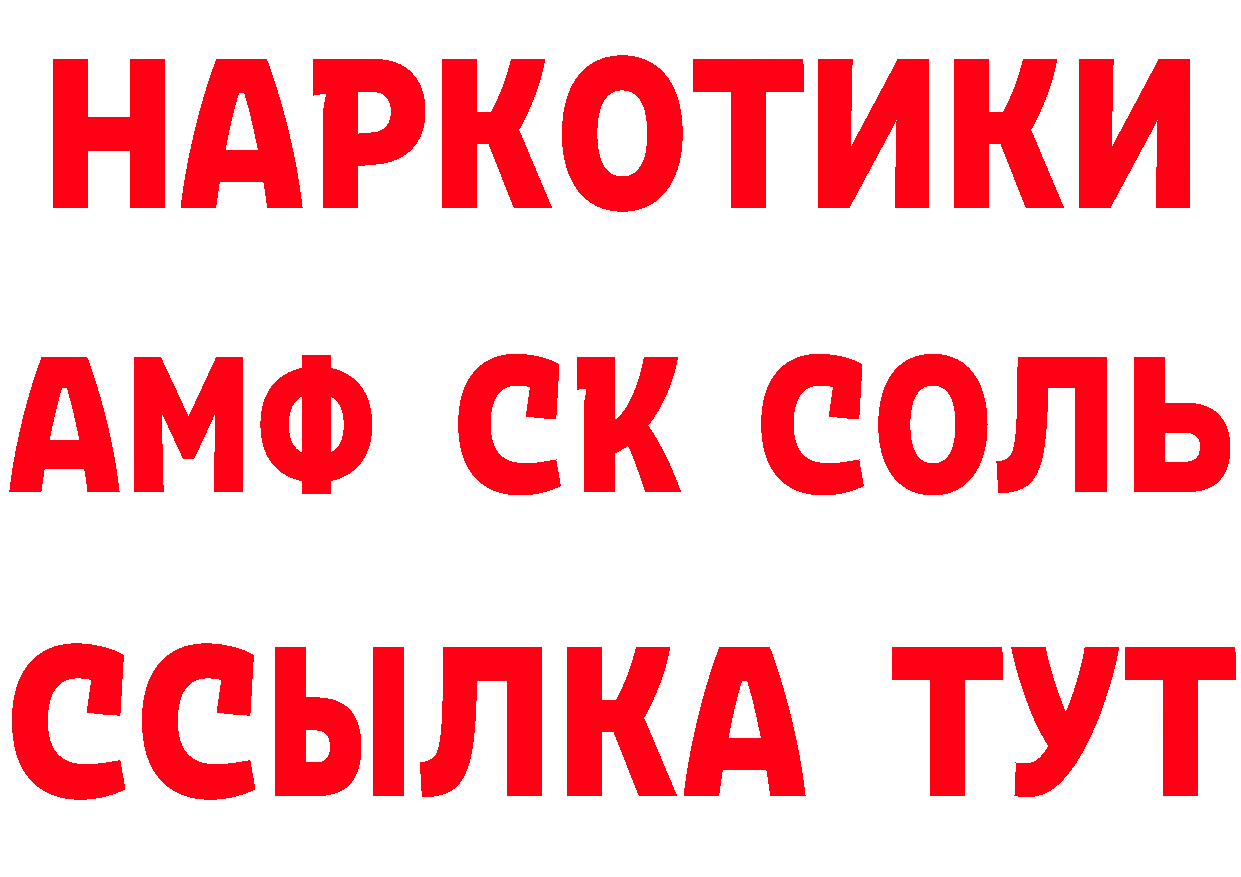 НАРКОТИКИ

АМФ СК СОЛЬ

ССЫЛКА ТУТ